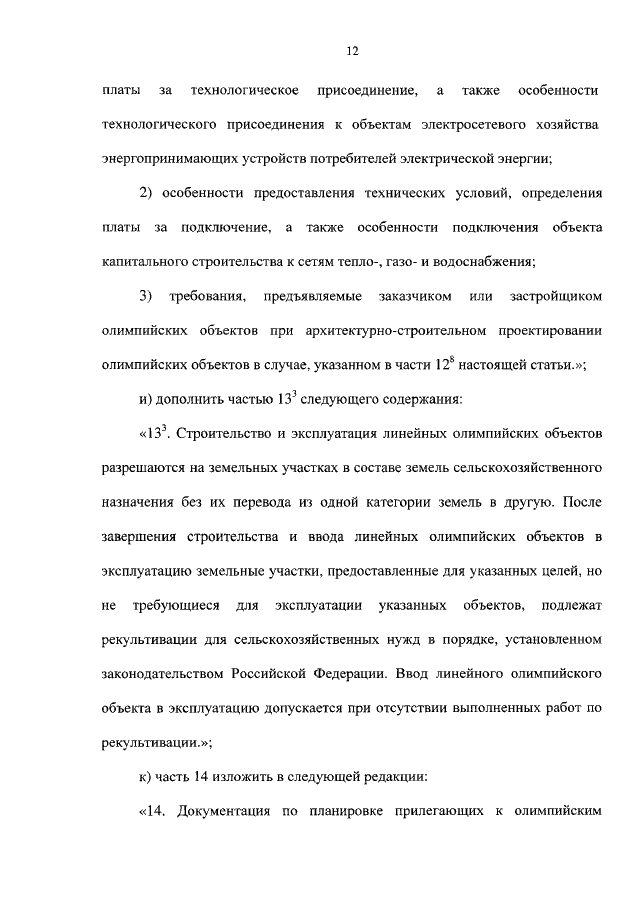 12

платы за технологическое присоединение, а также особенности технологического присоединения к объектам электросетевого хозяйства энергопринимающих устройств потребителей электрической энергии;

2) особенности предоставления технических условий, определения платы за подключение, а также особенности подключения объекта капитального строительства к сетям тепло-, газо- и водоснабжения;

3) требования, предъявляемые заказчиком или застройщиком олимпийских объектов при архитектурно-строительном проектировании олимпийских объектов в случае, указанном в части $12^8$ настоящей статьи.»;

и) дополнить частью $13^3$ следующего содержания:

«$13^3$. Строительство и эксплуатация линейных олимпийских объектов разрешаются на земельных участках в составе земель сельскохозяйственного назначения без их перевода из одной категории земель в другую. После завершения строительства и ввода линейных олимпийских объектов в эксплуатацию земельные участки, предоставленные для указанных целей, но не требующиеся для эксплуатации указанных объектов, подлежат рекультивации для сельскохозяйственных нужд в порядке, установленном законодательством Российской Федерации. Ввод линейного олимпийского объекта в эксплуатацию допускается при отсутствии выполненных работ по рекультивации.»;

к) часть 14 изложить в следующей редакции:

«14. Документация по планировке прилегающих к олимпийским